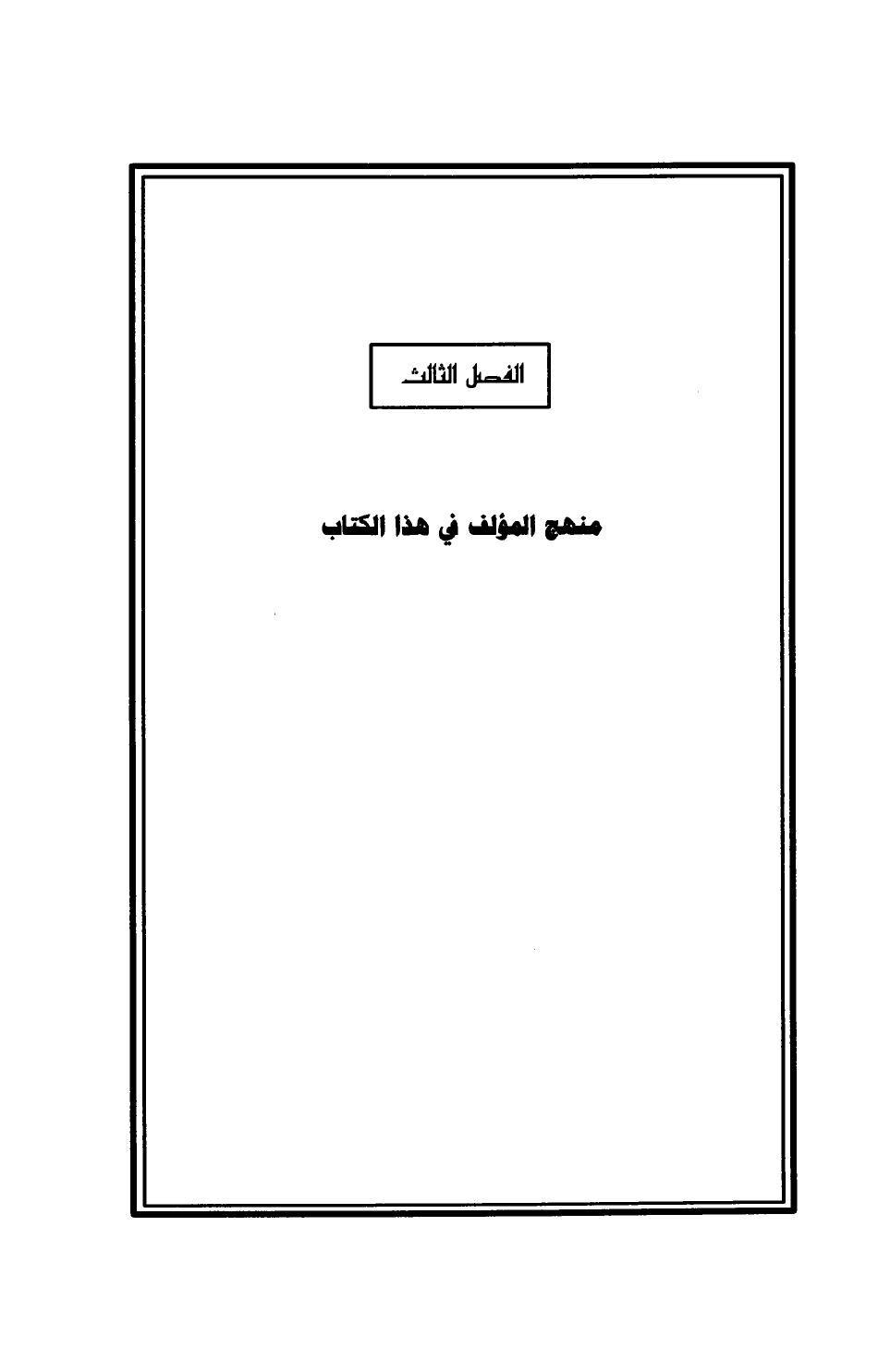 الفصل الثالث

منهج المؤلف في هذا الكتاب